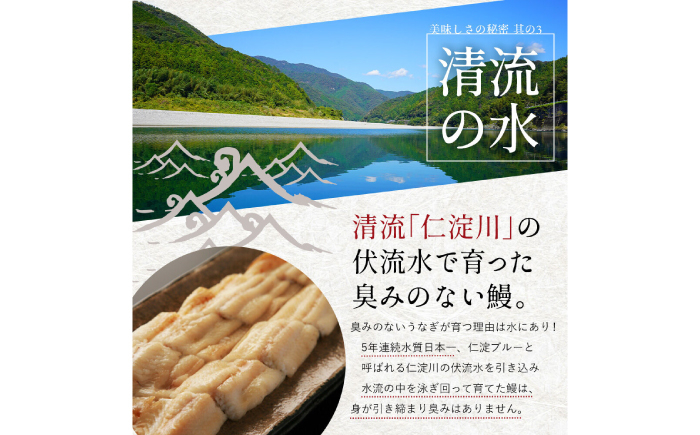 美味しさの秘密 其の3

清流の水

清流「仁淀川」の伏流水で育った臭みのない鰻。

臭みのないうなぎが育つ理由は水にあり！
5年連続水質日本一、仁淀ブルーと呼ばれる仁淀川の伏流水を引き込み水流の中を泳ぎ回って育てた鰻は、身が引き締まり臭みはありません。